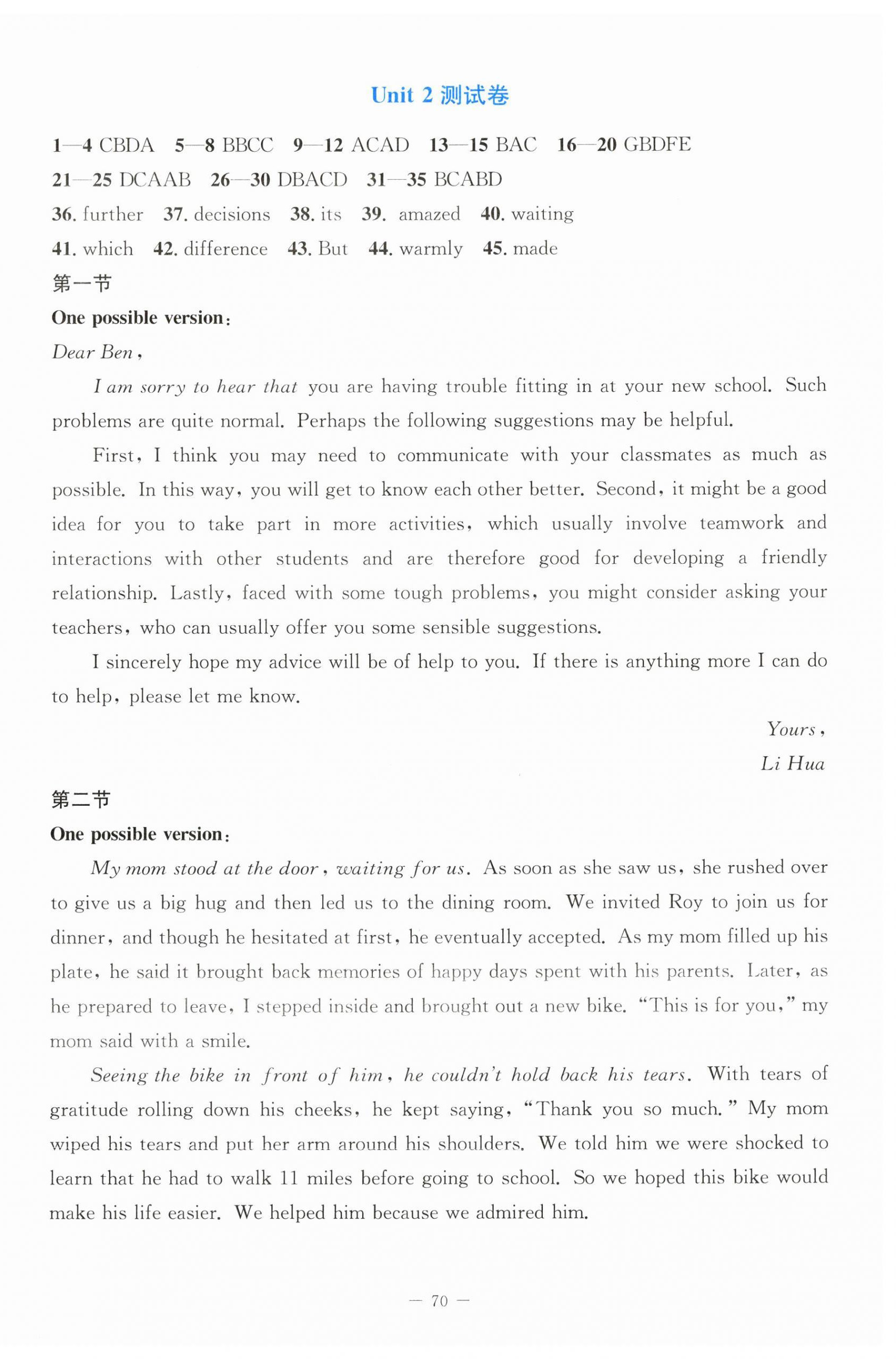 Unit 2 测试卷

1—4 CBDA 5—8 BBCC 9—12 ACAD 13—15 BAC 16—20 GBDFE
21—25 DCAAB 26—30 DBACD 31—35 BCABD
36. further 37. decisions 38. its 39. amazed 40. waiting
41. which 42. difference 43. But 44. warmly 45. made
第一节
One possible version:
Dear Ben,

I am sorry to hear that you are having trouble fitting in at your new school. Such problems are quite normal. Perhaps the following suggestions may be helpful.

First, I think you may need to communicate with your classmates as much as possible. In this way, you will get to know each other better. Second, it might be a good idea for you to take part in more activities, which usually involve teamwork and interactions with other students and are therefore good for developing a friendly relationship. Lastly, faced with some tough problems, you might consider asking your teachers, who can usually offer you some sensible suggestions.

I sincerely hope my advice will be of help to you. If there is anything more I can do to help, please let me know.

Yours,
Li Hua

第二节
One possible version:

My mom stood at the door, waiting for us. As soon as she saw us, she rushed over to give us a big hug and then led us to the dining room. We invited Roy to join us for dinner, and though he hesitated at first, he eventually accepted. As my mom filled up his plate, he said it brought back memories of happy days spent with his parents. Later, as he prepared to leave, I stepped inside and brought out a new bike. "This is for you," my mom said with a smile.

Seeing the bike in front of him, he couldn't hold back his tears. With tears of gratitude rolling down his cheeks, he kept saying, "Thank you so much." My mom wiped his tears and put her arm around his shoulders. We told him we were shocked to learn that he had to walk 11 miles before going to school. So we hoped this bike would make his life easier. We helped him because we admired him.

— 70 —